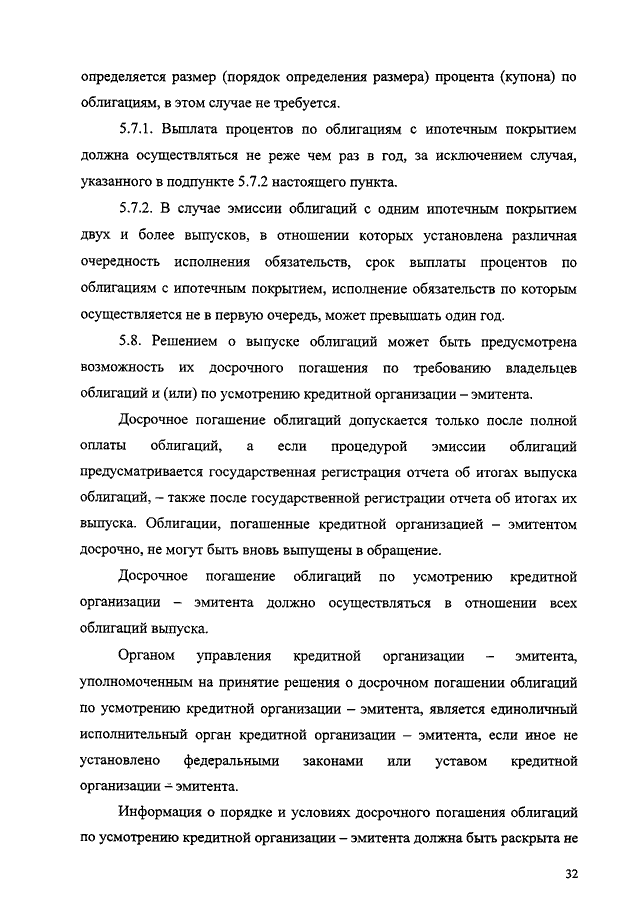 определяется размер (порядок определения размера) процента (купона) по облигациям, в этом случае не требуется.

5.7.1. Выплата процентов по облигациям с ипотечным покрытием должна осуществляться не реже чем раз в год, за исключением случая, указанного в подпункте 5.7.2 настоящего пункта.

5.7.2. В случае эмиссии облигаций с одним ипотечным покрытием двух и более выпусков, в отношении которых установлена различная очередность исполнения обязательств, срок выплаты процентов по облигациям с ипотечным покрытием, исполнение обязательств по которым осуществляется не в первую очередь, может превышать один год.

5.8. Решением о выпуске облигаций может быть предусмотрена возможность их досрочного погашения по требованию владельцев облигаций и (или) по усмотрению кредитной организации – эмитента.

Досрочное погашение облигаций допускается только после полной оплаты облигаций, а если процедурой эмиссии облигаций предусматривается государственная регистрация отчета об итогах выпуска облигаций, – также после государственной регистрации отчета об итогах их выпуска. Облигации, погашенные кредитной организацией – эмитентом досрочно, не могут быть вновь выпущены в обращение.

Досрочное погашение облигаций по усмотрению кредитной организации – эмитента должно осуществляться в отношении всех облигаций выпуска.

Органом управления кредитной организации – эмитента, уполномоченным на принятие решения о досрочном погашении облигаций по усмотрению кредитной организации – эмитента, является единоличный исполнительный орган кредитной организации – эмитента, если иное не установлено федеральными законами или уставом кредитной организации – эмитента.

Информация о порядке и условиях досрочного погашения облигаций по усмотрению кредитной организации – эмитента должна быть раскрыта не

32